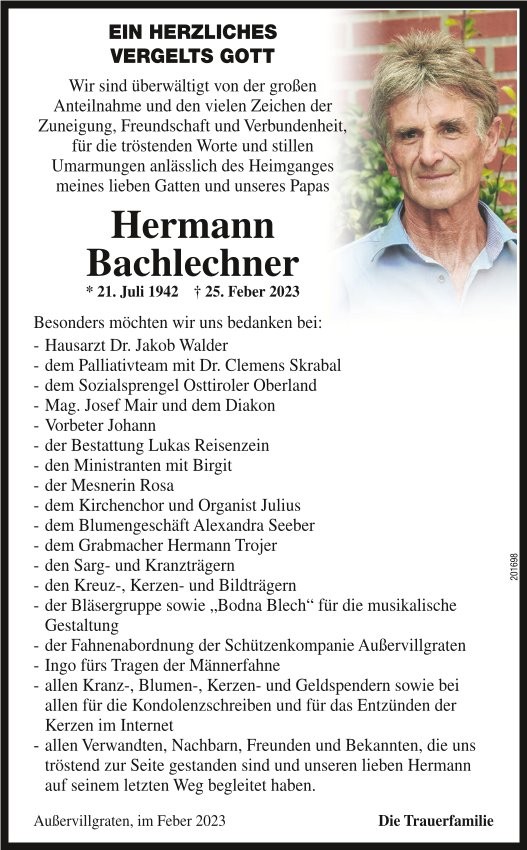 EIN HERZLICHES
VERGELTS GOTT

Wir sind überwältigt von der großen Anteilnahme und den vielen Zeichen der Zuneigung, Freundschaft und Verbundenheit, für die tröstenden Worte und stillen Umarmungen anlässlich des Heimganges meines lieben Gatten und unseres Papas

Hermann
Bachlechner

* 21. Juli 1942 † 25. Feber 2023

Besonders möchten wir uns bedanken bei:
- Hausarzt Dr. Jakob Walder
- dem Palliativteam mit Dr. Clemens Skrabal
- dem Sozialsprengel Osttiroler Oberland
- Mag. Josef Mair und dem Diakon
- Vorbeter Johann
- der Bestattung Lukas Reisenzein
- den Ministranten mit Birgit
- der Mesnerin Rosa
- dem Kirchenchor und Organist Julius
- dem Blumengeschäft Alexandra Seeber
- dem Grabmacher Hermann Trojer
- den Sarg- und Kranzträgern
- den Kreuz-, Kerzen- und Bildträgern
- der Bläsergruppe sowie „Bodna Blech“ für die musikalische Gestaltung
- der Fahnenabordnung der Schützenkompanie Außervillgraten
- Ingo fürs Tragen der Männerfahne
- allen Kranz-, Blumen-, Kerzen- und Geldspendern sowie bei allen für die Kondolenzschreiben und für das Entzünden der Kerzen im Internet
- allen Verwandten, Nachbarn, Freunden und Bekannten, die uns tröstend zur Seite gestanden sind und unseren lieben Hermann auf seinem letzten Weg begleitet haben.

Außervillgraten, im Feber 2023

Die Trauerfamilie

201698